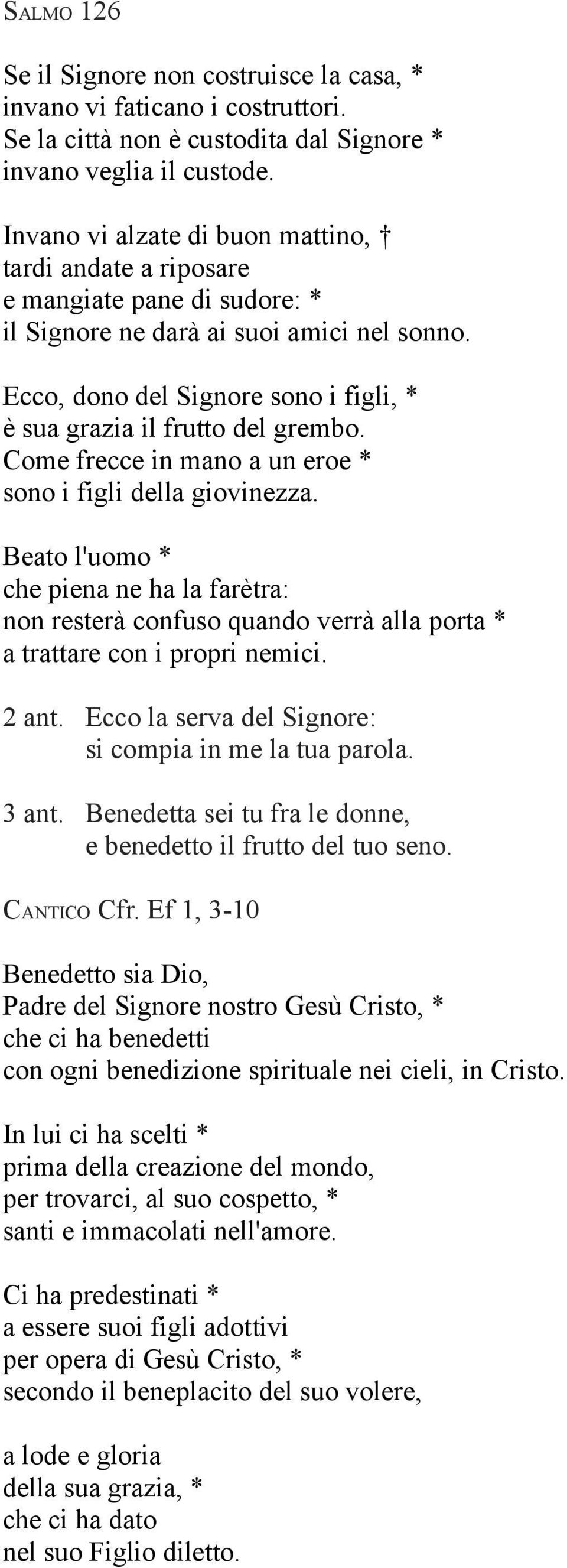 SALMO 126

Se il Signore non costruisce la casa, *
invano vi faticano i costruttori.
Se la città non è custodita dal Signore *
invano veglia il custode.

Invano vi alzate di buon mattino, †
tardi andate a riposare
e mangiate pane di sudore: *
il Signore ne darà ai suoi amici nel sonno.

Ecco, dono del Signore sono i figli, *
è sua grazia il frutto del grembo.
Come frecce in mano a un eroe *
sono i figli della giovinezza.

Beato l'uomo *
che piena ne ha la farètra:
non resterà confuso quando verrà alla porta *
a trattare con i propri nemici.

2 ant. Ecco la serva del Signore:
si compia in me la tua parola.

3 ant. Benedetta sei tu fra le donne,
e benedetto il frutto del tuo seno.

CANTICO Cfr. Ef 1, 3-10

Benedetto sia Dio,
Padre del Signore nostro Gesù Cristo, *
che ci ha benedetti
con ogni benedizione spirituale nei cieli, in Cristo.

In lui ci ha scelti *
prima della creazione del mondo,
per trovarci, al suo cospetto, *
santi e immacolati nell'amore.

Ci ha predestinati *
a essere suoi figli adottivi
per opera di Gesù Cristo, *
secondo il beneplacito del suo volere,

a lode e gloria
della sua grazia, *
che ci ha dato
nel suo Figlio diletto.